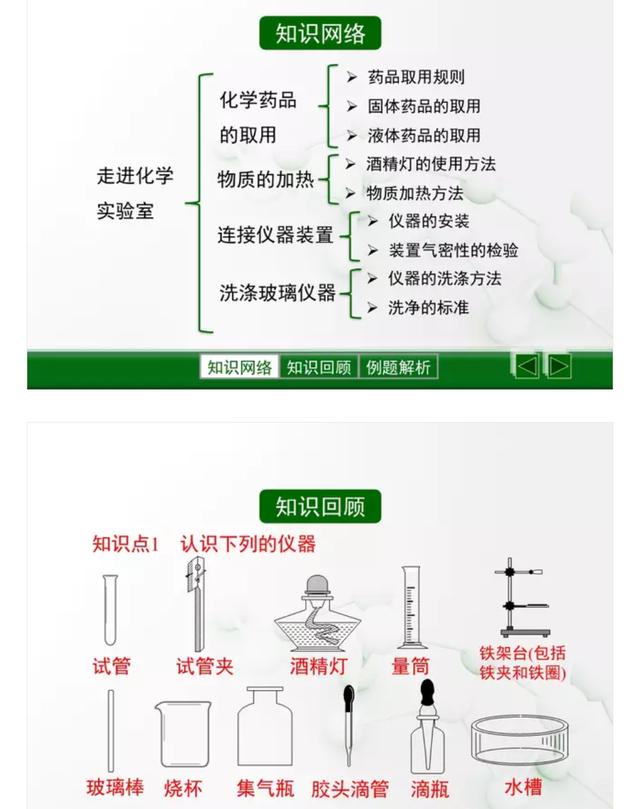 知识网络

走进化学实验室

化学药品的取用
➢ 药品取用规则
➢ 固体药品的取用
➢ 液体药品的取用

物质的加热
➢ 酒精灯的使用方法
➢ 物质加热方法

连接仪器装置
➢ 仪器的安装
➢ 装置气密性的检验

洗涤玻璃仪器
➢ 仪器的洗涤方法
➢ 洗净的标准

知识网络 知识回顾 例题解析

知识回顾

知识点1 认识下列的仪器

试管 试管夹 酒精灯 量筒 铁架台(包括铁夹和铁圈)

玻璃棒 烧杯 集气瓶 胶头滴管 滴瓶 水槽